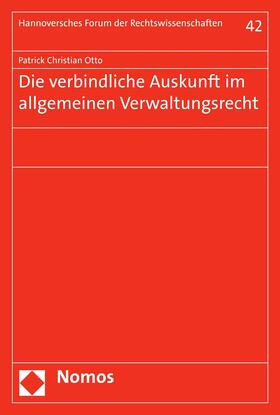 Hannoversches Forum der Rechtswissenschaften 42

Patrick Christian Otto

Die verbindliche Auskunft im allgemeinen Verwaltungsrecht

Nomos